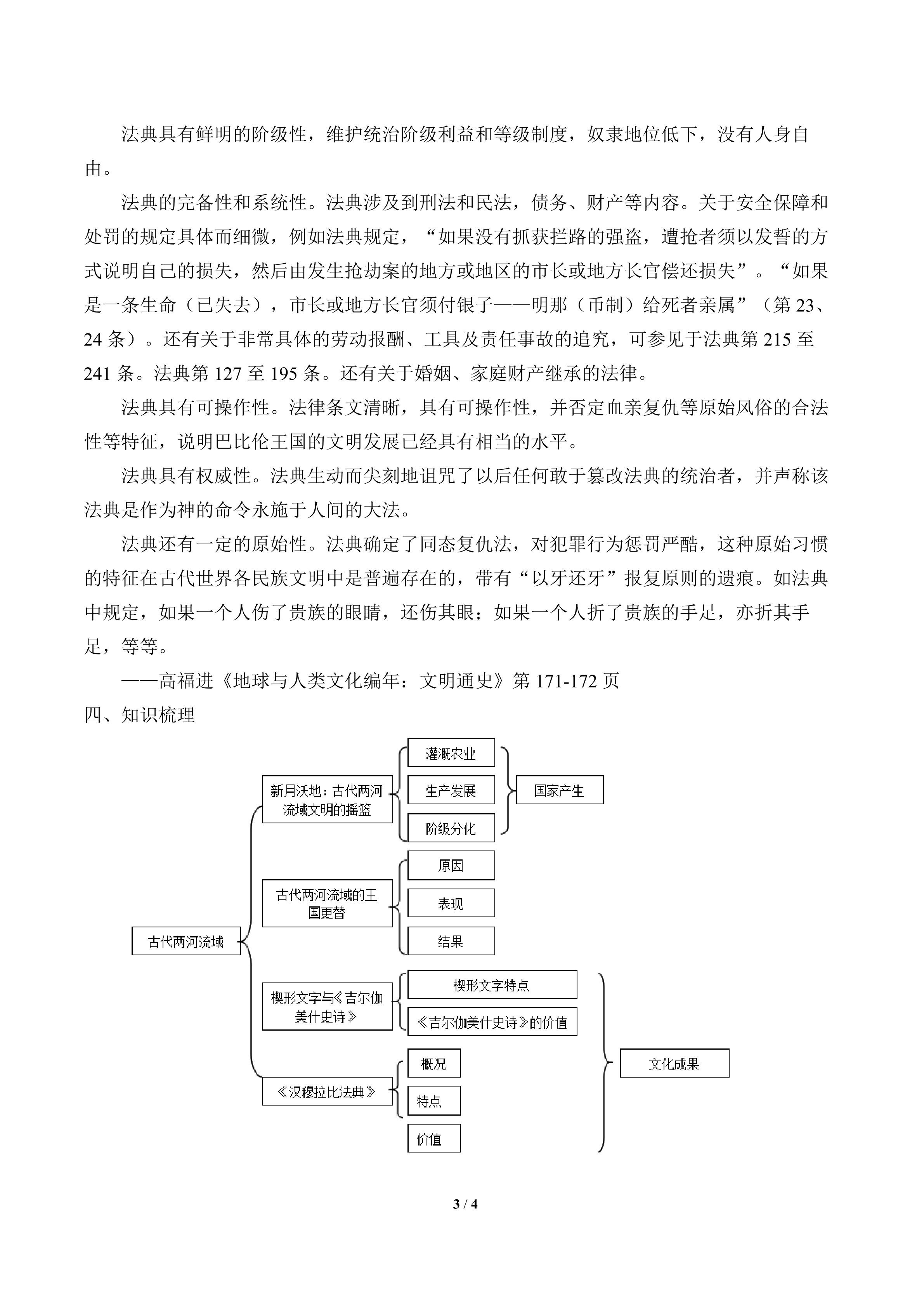 法典具有鲜明的阶级性，维护统治阶级利益和等级制度，奴隶地位低下，没有人身自由。

法典的完备性和系统性。法典涉及到刑法和民法，债务、财产等内容。关于安全保障和处罚的规定具体而细微，例如法典规定，“如果没有抓获拦路的强盗，遭抢者须以发誓的方式说明自己的损失，然后由发生抢劫案的地方或地区的市长或地方长官偿还损失”。“如果是一条生命（已失去），市长或地方长官须付银子——明那（币制）给死者亲属”（第23、24条）。还有关于非常具体的劳动报酬、工具及责任事故的追究，可参见于法典第215至241条。法典第127至195条。还有关于婚姻、家庭财产继承的法律。

法典具有可操作性。法律条文清晰，具有可操作性，并否定血亲复仇等原始风俗的合法性等特征，说明巴比伦王国的文明发展已经具有相当的水平。

法典具有权威性。法典生动而尖刻地诅咒了以后任何敢于篡改法典的统治者，并声称该法典是作为神的命令永施于人间的大法。

法典还有一定的原始性。法典确定了同态复仇法，对犯罪行为惩罚严酷，这种原始习惯的特征在古代世界各民族文明中是普遍存在的，带有“以牙还牙”报复原则的遗痕。如法典中规定，如果一个人伤了贵族的眼睛，还伤其眼；如果一个人折了贵族的手足，亦折其手足，等等。

——高福进《地球与人类文化编年：文明通史》第171-172页

四、知识梳理

古代两河流域

新月沃地：古代两河流域文明的摇篮

灌溉农业

生产发展

阶级分化

国家产生

古代两河流域的王国更替

原因

表现

结果

楔形文字与《吉尔伽美什史诗》

楔形文字特点

《吉尔伽美什史诗》的价值

《汉穆拉比法典》

概况

特点

价值

文化成果

3 / 4